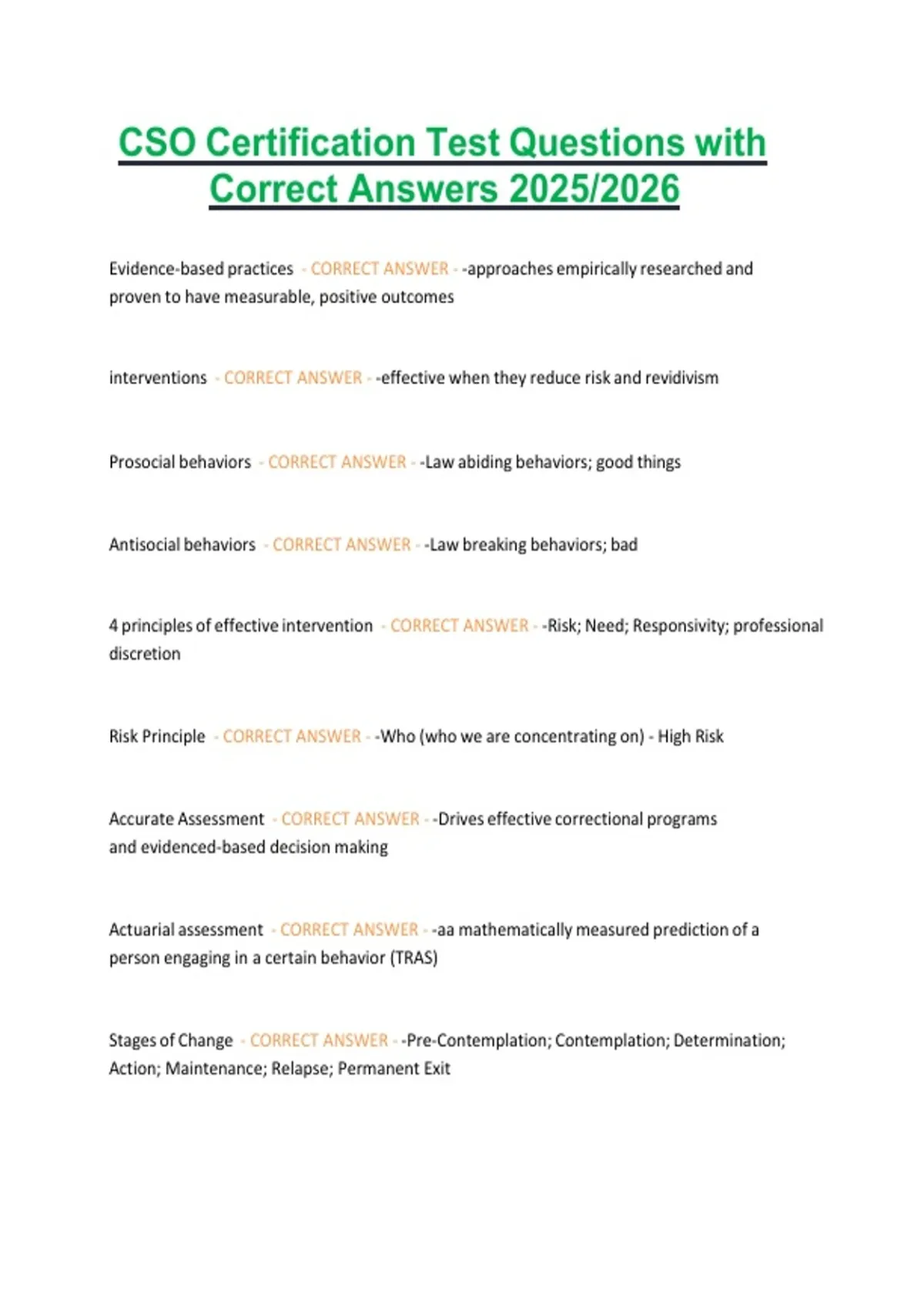 CSO Certification Test Questions with Correct Answers 2025/2026

Evidence-based practices - CORRECT ANSWER - -approaches empirically researched and proven to have measurable, positive outcomes

interventions - CORRECT ANSWER - -effective when they reduce risk and revidivism

Prosocial behaviors - CORRECT ANSWER - -Law abiding behaviors; good things

Antisocial behaviors - CORRECT ANSWER - -Law breaking behaviors; bad

4 principles of effective intervention - CORRECT ANSWER - -Risk; Need; Responsivity; professional discretion

Risk Principle - CORRECT ANSWER - -Who (who we are concentrating on) - High Risk

Accurate Assessment - CORRECT ANSWER - -Drives effective correctional programs and evidenced-based decision making

Actuarial assessment - CORRECT ANSWER - -aa mathematically measured prediction of a person engaging in a certain behavior (TRAS)

Stages of Change - CORRECT ANSWER - -Pre-Contemplation; Contemplation; Determination; Action; Maintenance; Relapse; Permanent Exit